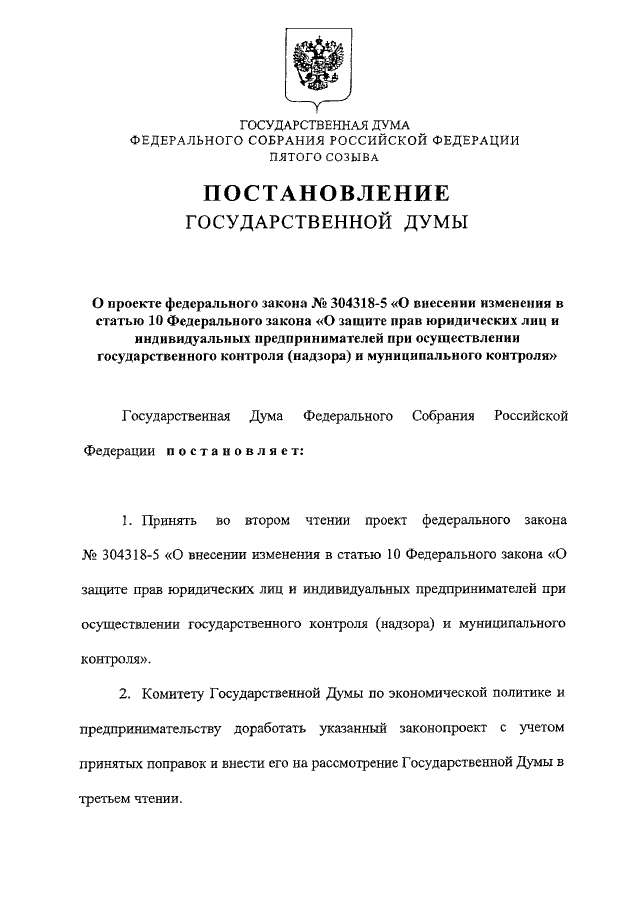 ГОСУДАРСТВЕННАЯ ДУМА
ФЕДЕРАЛЬНОГО СОБРАНИЯ РОССИЙСКОЙ ФЕДЕРАЦИИ
ПЯТОГО СОЗЫВА

ПОСТАНОВЛЕНИЕ
ГОСУДАРСТВЕННОЙ ДУМЫ

О проекте федерального закона № 304318-5 «О внесении изменения в статью 10 Федерального закона «О защите прав юридических лиц и индивидуальных предпринимателей при осуществлении государственного контроля (надзора) и муниципального контроля»

Государственная Дума Федерального Собрания Российской Федерации постановляет:

1. Принять во втором чтении проект федерального закона № 304318-5 «О внесении изменения в статью 10 Федерального закона «О защите прав юридических лиц и индивидуальных предпринимателей при осуществлении государственного контроля (надзора) и муниципального контроля».

2. Комитету Государственной Думы по экономической политике и предпринимательству доработать указанный законопроект с учетом принятых поправок и внести его на рассмотрение Государственной Думы в третьем чтении.